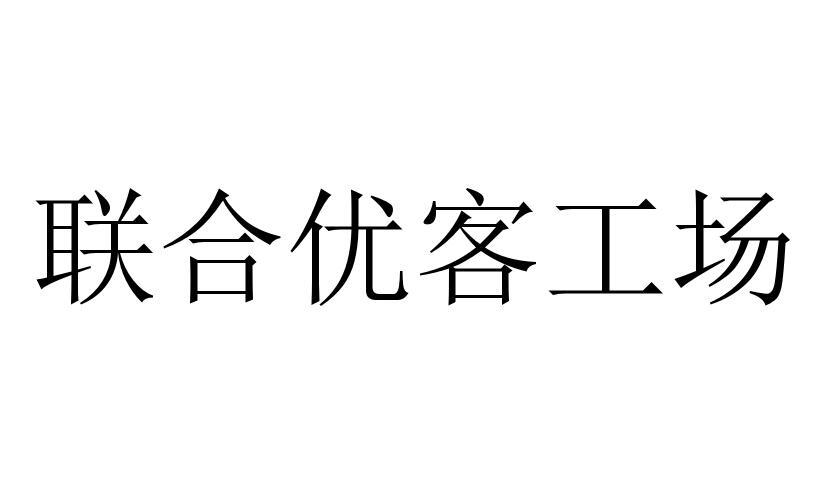 联合优客工场